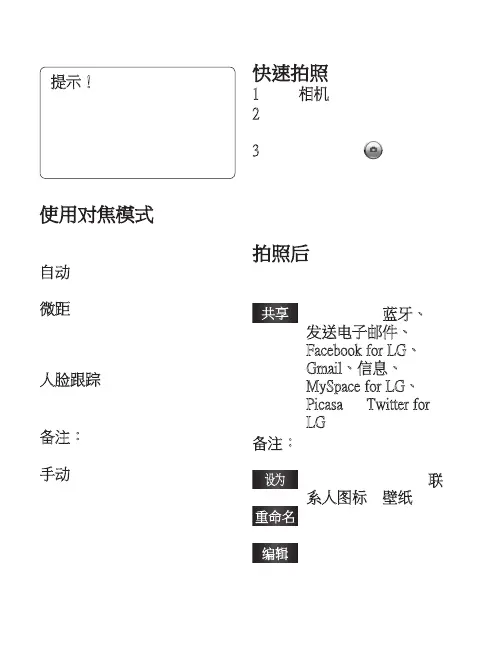 提示！

使用对焦模式

自动

微距

人脸跟踪

备注：

手动

快速拍照

1 相机

2

3

拍照后

共享 蓝牙、发送电子邮件、Facebook for LG、Gmail、信息、MySpace for LG、Picasa Twitter for LG

备注：

设为 联系人图标 壁纸

重命名

编辑